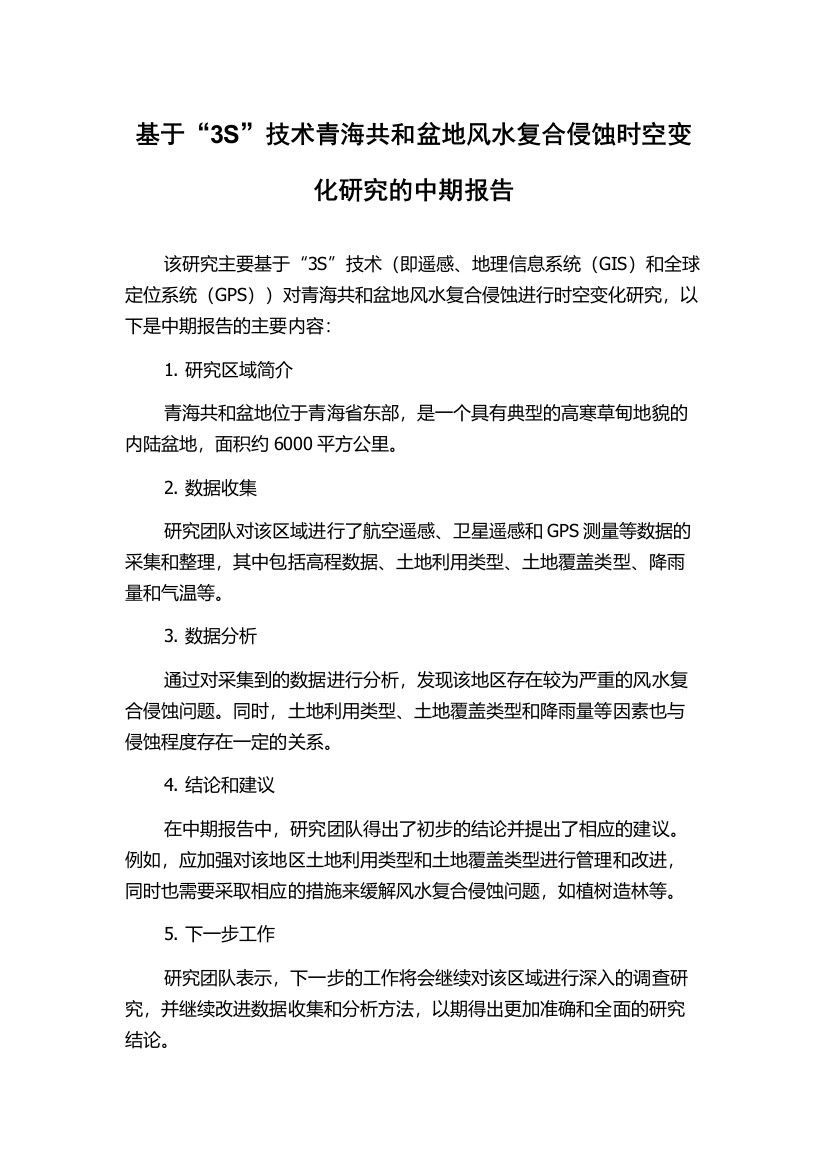 基于“3S”技术青海共和盆地风水复合侵蚀时空变化研究的中期报告

该研究主要基于“3S”技术（即遥感、地理信息系统（GIS）和全球定位系统（GPS））对青海共和盆地风水复合侵蚀进行时空变化研究，以下是中期报告的主要内容：

1. 研究区域简介

青海共和盆地位于青海省东部，是一个具有典型的高寒草甸地貌的内陆盆地，面积约 6000 平方公里。

2. 数据收集

研究团队对该区域进行了航空遥感、卫星遥感和 GPS 测量等数据的采集和整理，其中包括高程数据、土地利用类型、土地覆盖类型、降雨量和气温等。

3. 数据分析

通过对采集到的数据进行分析，发现该地区存在较为严重的风水复合侵蚀问题。同时，土地利用类型、土地覆盖类型和降雨量等因素也与侵蚀程度存在一定的关系。

4. 结论和建议

在中期报告中，研究团队得出了初步的结论并提出了相应的建议。例如，应加强对该地区土地利用类型和土地覆盖类型进行管理和改进，同时也需要采取相应的措施来缓解风水复合侵蚀问题，如植树造林等。

5. 下一步工作

研究团队表示，下一步的工作将会继续对该区域进行深入的调查研究，并继续改进数据收集和分析方法，以期得出更加准确和全面的研究结论。